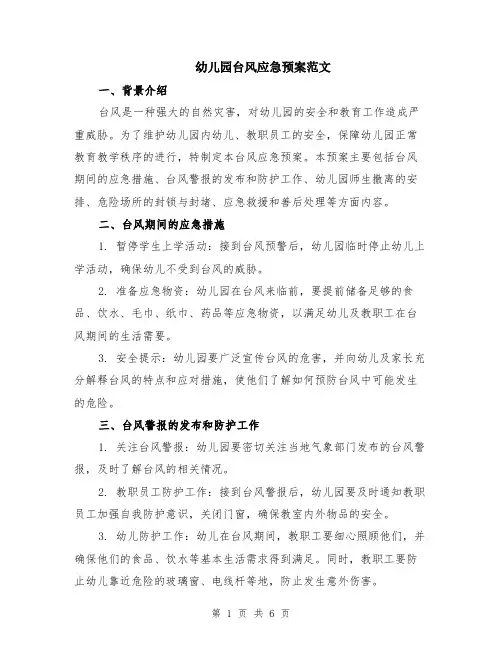 幼儿园台风应急预案范文

一、背景介绍

台风是一种强大的自然灾害，对幼儿园的安全和教育工作造成严重威胁。为了维护幼儿园内幼儿、教职员工的安全，保障幼儿园正常教育教学秩序的进行，特制定本台风应急预案。本预案主要包括台风期间的应急措施、台风警报的发布和防护工作、幼儿园师生撤离的安排、危险场所的封锁与封堵、应急救援和善后处理等方面内容。

二、台风期间的应急措施

1. 暂停学生上学活动：接到台风预警后，幼儿园临时停止幼儿上学活动，确保幼儿不受到台风的威胁。

2. 准备应急物资：幼儿园在台风来临前，要提前储备足够的食品、饮水、毛巾、纸巾、药品等应急物资，以满足幼儿及教职工在台风期间的生活需要。

3. 安全提示：幼儿园要广泛宣传台风的危害，并向幼儿及家长充分解释台风的特点和应对措施，使他们了解如何预防台风中可能发生的危险。

三、台风警报的发布和防护工作

1. 关注台风警报：幼儿园要密切关注当地气象部门发布的台风警报，及时了解台风的相关情况。

2. 教职员工防护工作：接到台风警报后，幼儿园要及时通知教职员工加强自我防护意识，关闭门窗，确保教室内外物品的安全。

3. 幼儿防护工作：幼儿在台风期间，教职工要细心照顾他们，并确保他们的食品、饮水等基本生活需求得到满足。同时，教职工要防止幼儿靠近危险的玻璃窗、电线杆等地，防止发生意外伤害。

第 1 页 共 6 页